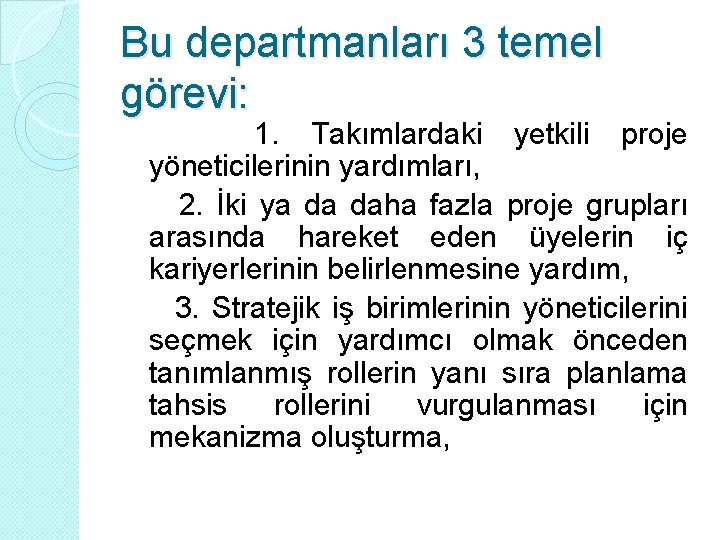 Bu departmanları 3 temel görevi:

1. Takımlardaki yetkili proje yöneticilerinin yardımları,

2. İki ya da daha fazla proje grupları arasında hareket eden üyelerin iç kariyerlerinin belirlenmesine yardım,

3. Stratejik iş birimlerinin yöneticilerini seçmek için yardımcı olmak önceden tanımlanmış rollerin yanı sıra planlama tahsis rollerini vurgulanması için mekanizma oluşturma,